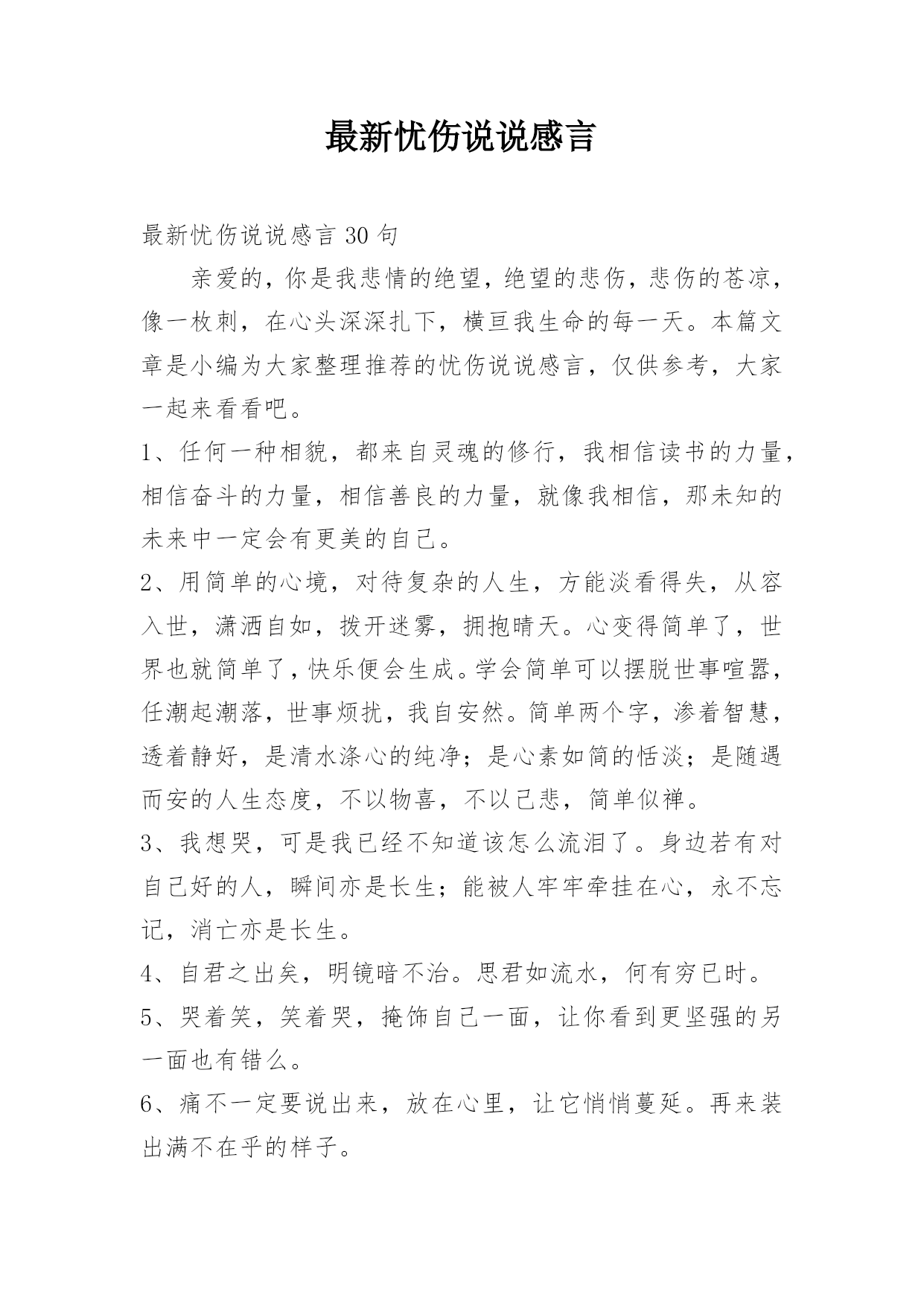 最新忧伤说说感言

最新忧伤说说感言 30 句

亲爱的，你是我悲情的绝望，绝望的悲伤，悲伤的苍凉，像一枚刺，在心头深深扎下，横亘我生命的每一天。本篇文章是小编为大家整理推荐的忧伤说说感言，仅供参考，大家一起来看看吧。

1、任何一种相貌，都来自灵魂的修行，我相信读书的力量，相信奋斗的力量，相信善良的力量，就像我相信，那未知的未来中一定会有更美的自己。

2、用简单的心境，对待复杂的人生，方能淡看得失，从容入世，潇洒自如，拨开迷雾，拥抱晴天。心变得简单了，世界也就简单了，快乐便会生成。学会简单可以摆脱世事喧嚣，任潮起潮落，世事烦扰，我自安然。简单两个字，渗着智慧，透着静好，是清水涤心的纯净；是心素如简的恬淡；是随遇而安的人生态度，不以物喜，不以己悲，简单似禅。

3、我想哭，可是我已经不知道该怎么流泪了。身边若有对自己好的人，瞬间亦是长生；能被人牢牢牵挂在心，永不忘记，消亡亦是长生。

4、自君之出矣，明镜暗不治。思君如流水，何有穷已时。

5、哭着笑，笑着哭，掩饰自己一面，让你看到更坚强的另一面也有错么。

6、痛不一定要说出来，放在心里，让它悄悄蔓延。再来装出满不在乎的样子。